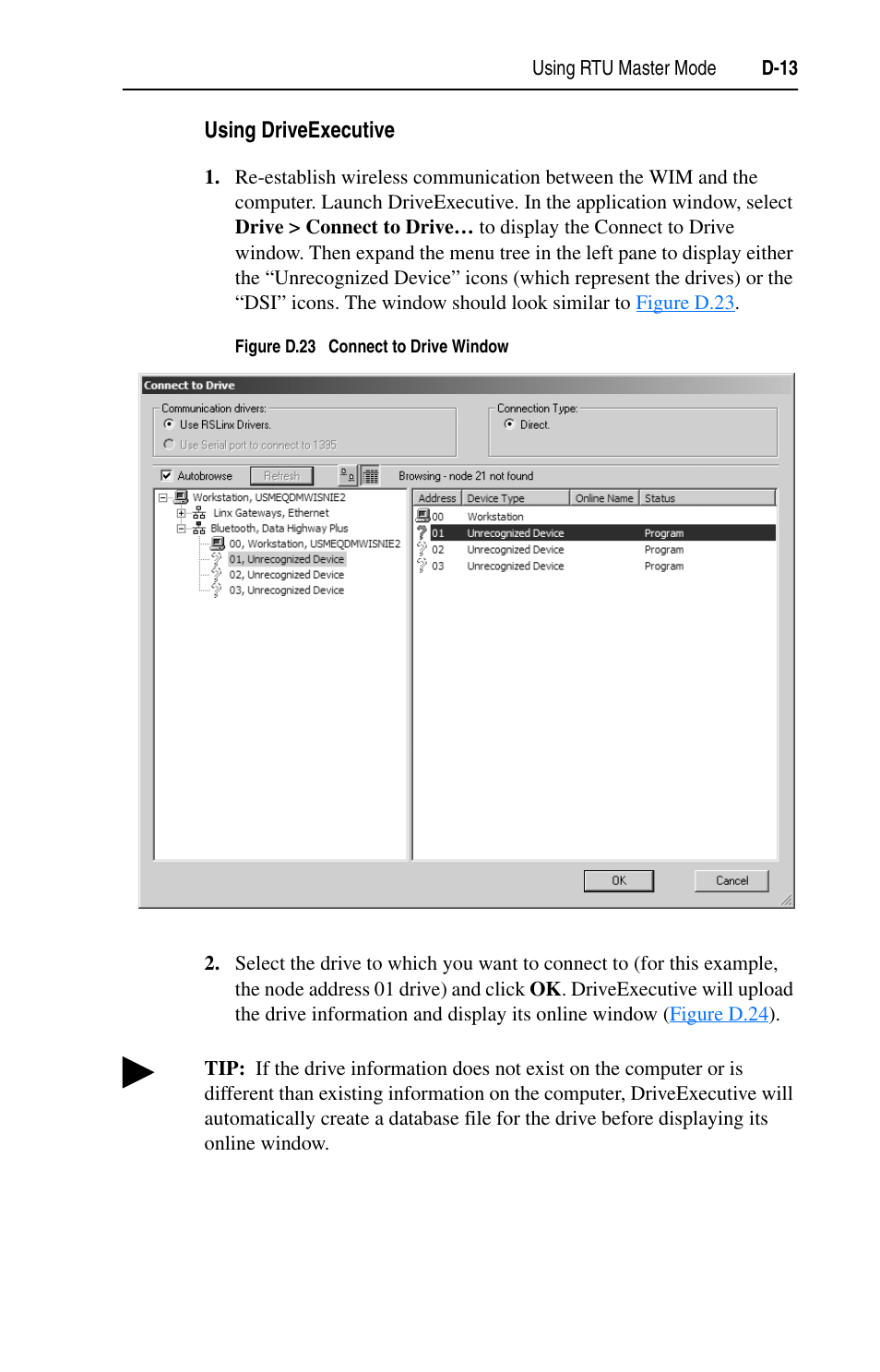 Using RTU Master Mode D-13

Using DriveExecutive

1. Re-establish wireless communication between the WIM and the computer. Launch DriveExecutive. In the application window, select Drive > Connect to Drive… to display the Connect to Drive window. Then expand the menu tree in the left pane to display either the “Unrecognized Device” icons (which represent the drives) or the “DSI” icons. The window should look similar to Figure D.23.

Figure D.23 Connect to Drive Window

Connect to Drive

Communication drivers:
Use RSLinx Drivers.
Use Serial port to connect to 1395.

Connection Type:
Direct.

Autobrowse Refresh Browsing - node 21 not found

Workstation, USMEQDMWISNIE2
Linx Gateways, Ethernet
Bluetooth, Data Highway Plus
00, Workstation, USMEQDMWISNIE2
01, Unrecognized Device
02, Unrecognized Device
03, Unrecognized Device

| Address | Device Type | Online Name | Status |
|---|---|---|---|
| 00 | Workstation | | |
| 01 | Unrecognized Device | | Program |
| 02 | Unrecognized Device | | Program |
| 03 | Unrecognized Device | | Program |

OK Cancel

2. Select the drive to which you want to connect to (for this example, the node address 01 drive) and click OK. DriveExecutive will upload the drive information and display its online window (Figure D.24).

TIP: If the drive information does not exist on the computer or is different than existing information on the computer, DriveExecutive will automatically create a database file for the drive before displaying its online window.